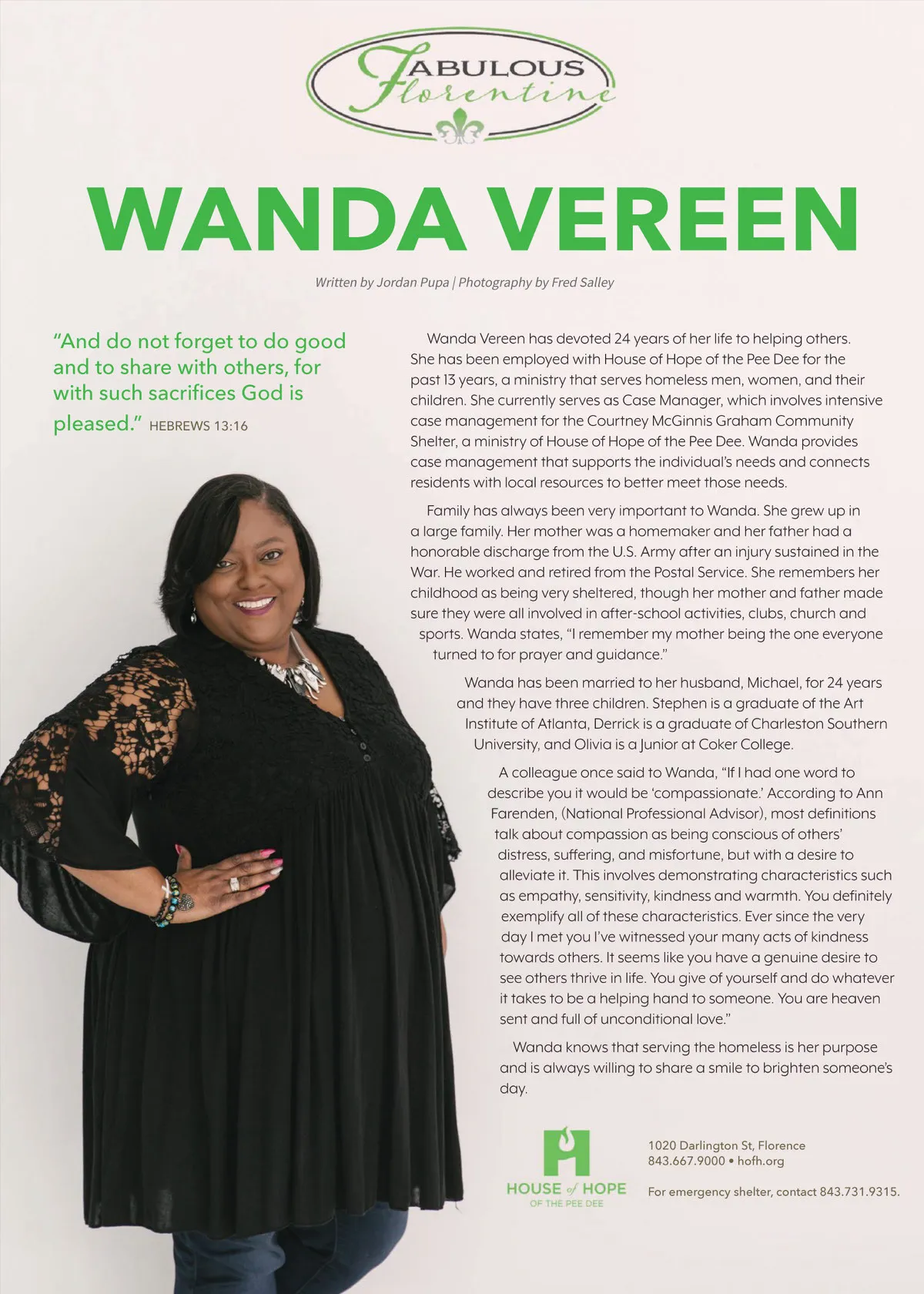 FABULOUS
Florentine

WANDA VEREEN

Written by Jordan Pupa | Photography by Fred Salley

"And do not forget to do good and to share with others, for with such sacrifices God is pleased." HEBREWS 13:16

Wanda Vereen has devoted 24 years of her life to helping others. She has been employed with House of Hope of the Pee Dee for the past 13 years, a ministry that serves homeless men, women, and their children. She currently serves as Case Manager, which involves intensive case management for the Courtney McGinnis Graham Community Shelter, a ministry of House of Hope of the Pee Dee. Wanda provides case management that supports the individual's needs and connects residents with local resources to better meet those needs.

Family has always been very important to Wanda. She grew up in a large family. Her mother was a homemaker and her father had a honorable discharge from the U.S. Army after an injury sustained in the War. He worked and retired from the Postal Service. She remembers her childhood as being very sheltered, though her mother and father made sure they were all involved in after-school activities, clubs, church and sports. Wanda states, "I remember my mother being the one everyone turned to for prayer and guidance."

Wanda has been married to her husband, Michael, for 24 years and they have three children. Stephen is a graduate of the Art Institute of Atlanta, Derrick is a graduate of Charleston Southern University, and Olivia is a Junior at Coker College.

A colleague once said to Wanda, "If I had one word to describe you it would be 'compassionate.' According to Ann Farenden, (National Professional Advisor), most definitions talk about compassion as being conscious of others' distress, suffering, and misfortune, but with a desire to alleviate it. This involves demonstrating characteristics such as empathy, sensitivity, kindness and warmth. You definitely exemplify all of these characteristics. Ever since the very day I met you I've witnessed your many acts of kindness towards others. It seems like you have a genuine desire to see others thrive in life. You give of yourself and do whatever it takes to be a helping hand to someone. You are heaven sent and full of unconditional love."

Wanda knows that serving the homeless is her purpose and is always willing to share a smile to brighten someone's day.

HOUSE of HOPE
OF THE PEE DEE

1020 Darlington St, Florence
843.667.9000 • hofh.org

For emergency shelter, contact 843.731.9315.